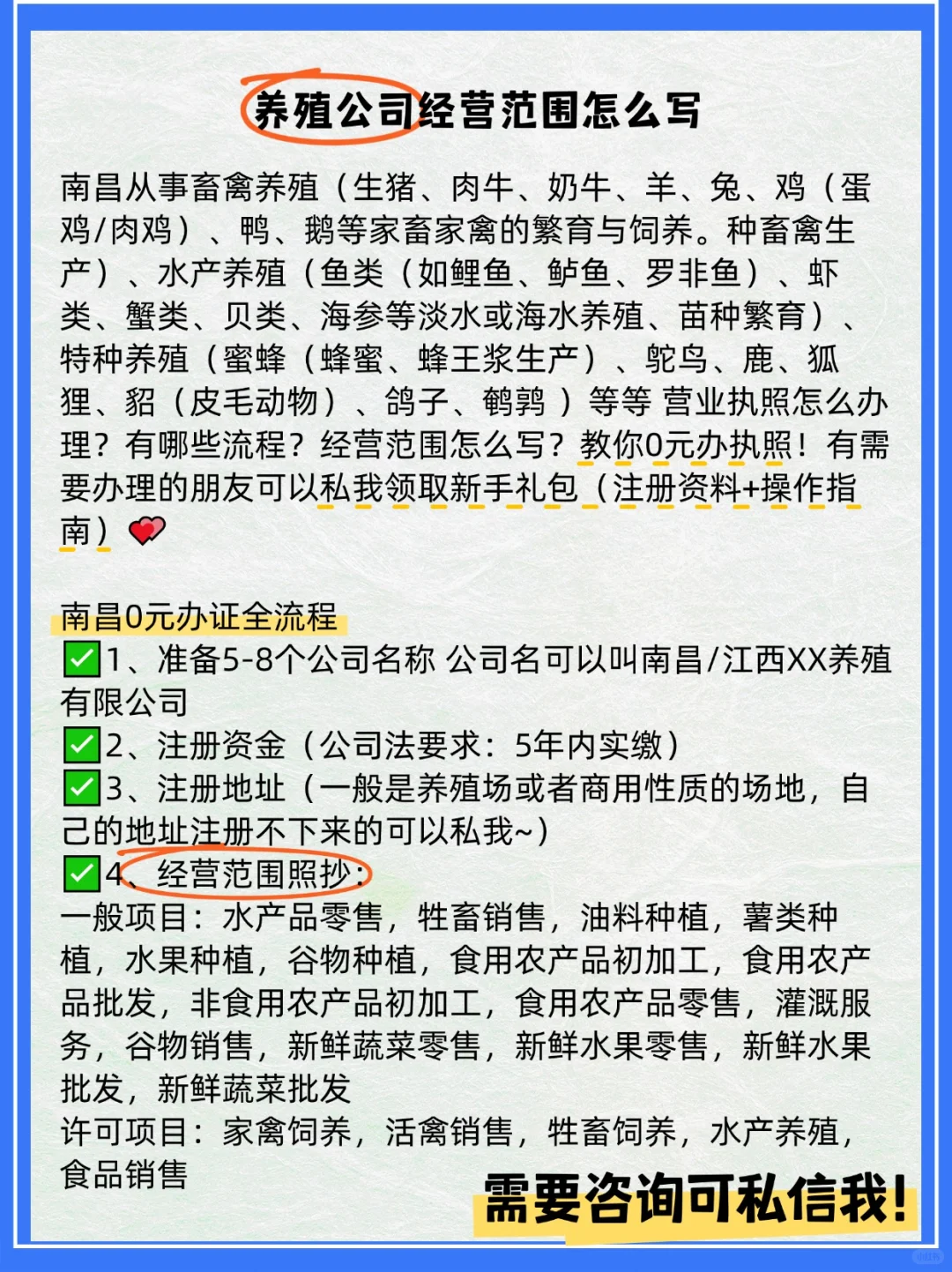 养殖公司经营范围怎么写

南昌从事畜禽养殖（生猪、肉牛、奶牛、羊、兔、鸡（蛋鸡/肉鸡）、鸭、鹅等家畜家禽的繁育与饲养。种畜禽生产）、水产养殖（鱼类（如鲤鱼、鲈鱼、罗非鱼）、虾类、蟹类、贝类、海参等淡水或海水养殖、苗种繁育）、特种养殖（蜜蜂（蜂蜜、蜂王浆生产）、鸵鸟、鹿、狐狸、貂（皮毛动物）、鸽子、鹌鹑 ）等等 营业执照怎么办理？有哪些流程？经营范围怎么写？教你0元办执照！有需要办理的朋友可以私我领取新手礼包（注册资料+操作指南）❤️

南昌0元办证全流程
✅1、准备5-8个公司名称 公司名可以叫南昌/江西XX养殖有限公司
✅2、注册资金（公司法要求：5年内实缴）
✅3、注册地址（一般是养殖场或者商用性质的场地，自己的地址注册不下来的可以私我~）
✅4、经营范围照抄：
一般项目：水产品零售，牲畜销售，油料种植，薯类种植，水果种植，谷物种植，食用农产品初加工，食用农产品批发，非食用农产品初加工，食用农产品零售，灌溉服务，谷物销售，新鲜蔬菜零售，新鲜水果零售，新鲜水果批发，新鲜蔬菜批发
许可项目：家禽饲养，活禽销售，牲畜饲养，水产养殖，食品销售

需要咨询可私信我！